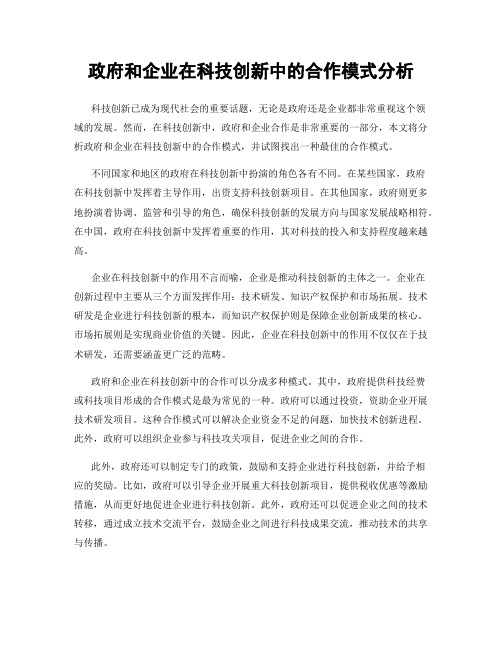 政府和企业在科技创新中的合作模式分析

科技创新已成为现代社会的重要话题，无论是政府还是企业都非常重视这个领域的发展。然而，在科技创新中，政府和企业合作是非常重要的一部分，本文将分析政府和企业在科技创新中的合作模式，并试图找出一种最佳的合作模式。

不同国家和地区的政府在科技创新中扮演的角色各有不同。在某些国家，政府在科技创新中发挥着主导作用，出资支持科技创新项目。在其他国家，政府则更多地扮演着协调、监管和引导的角色，确保科技创新的发展方向与国家发展战略相符。在中国，政府在科技创新中发挥着重要的作用，其对科技的投入和支持程度越来越高。

企业在科技创新中的作用不言而喻，企业是推动科技创新的主体之一。企业在创新过程中主要从三个方面发挥作用：技术研发、知识产权保护和市场拓展。技术研发是企业进行科技创新的根本，而知识产权保护则是保障企业创新成果的核心。市场拓展则是实现商业价值的关键。因此，企业在科技创新中的作用不仅仅在于技术研发，还需要涵盖更广泛的范畴。

政府和企业在科技创新中的合作可以分成多种模式。其中，政府提供科技经费或科技项目形成的合作模式是最为常见的一种。政府可以通过投资，资助企业开展技术研发项目。这种合作模式可以解决企业资金不足的问题，加快技术创新进程。此外，政府可以组织企业参与科技攻关项目，促进企业之间的合作。

此外，政府还可以制定专门的政策，鼓励和支持企业进行科技创新，并给予相应的奖励。比如，政府可以引导企业开展重大科技创新项目，提供税收优惠等激励措施，从而更好地促进企业进行科技创新。此外，政府还可以促进企业之间的技术转移，通过成立技术交流平台，鼓励企业之间进行科技成果交流，推动技术的共享与传播。